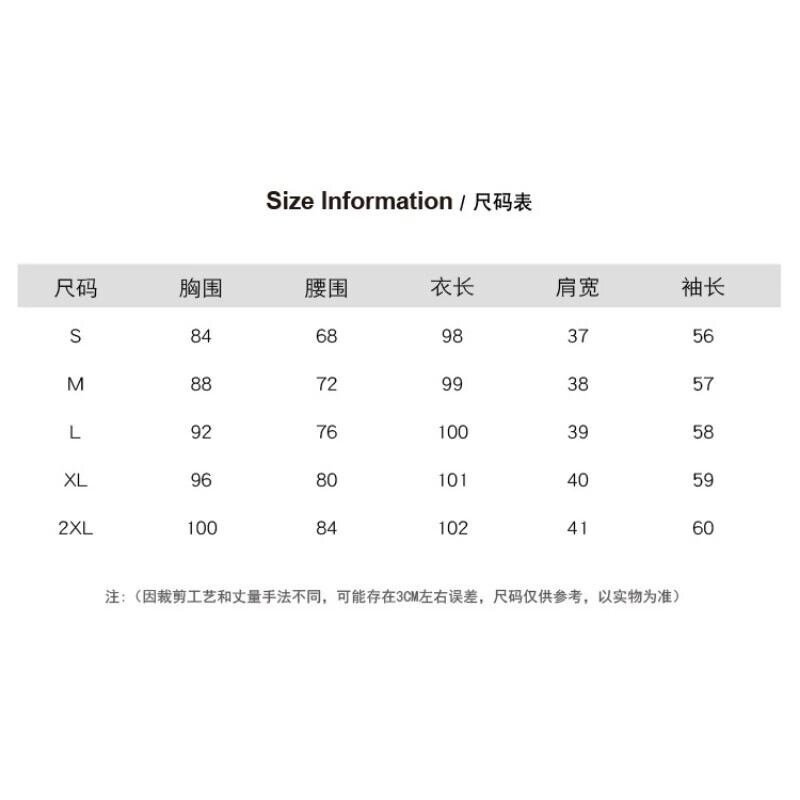 Size Information / 尺码表

| 尺码 | 胸围 | 腰围 | 衣长 | 肩宽 | 袖长 |
|---|---|---|---|---|---|
| S | 84 | 68 | 98 | 37 | 56 |
| M | 88 | 72 | 99 | 38 | 57 |
| L | 92 | 76 | 100 | 39 | 58 |
| XL | 96 | 80 | 101 | 40 | 59 |
| 2XL | 100 | 84 | 102 | 41 | 60 |

注：（因裁剪工艺和丈量手法不同，可能存在3CM左右误差，尺码仅供参考，以实物为准）